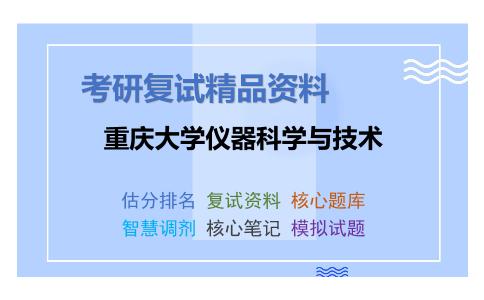 考研复试精品资料

重庆大学仪器科学与技术

估分排名 复试资料 核心题库
智慧调剂 核心笔记 模拟试题